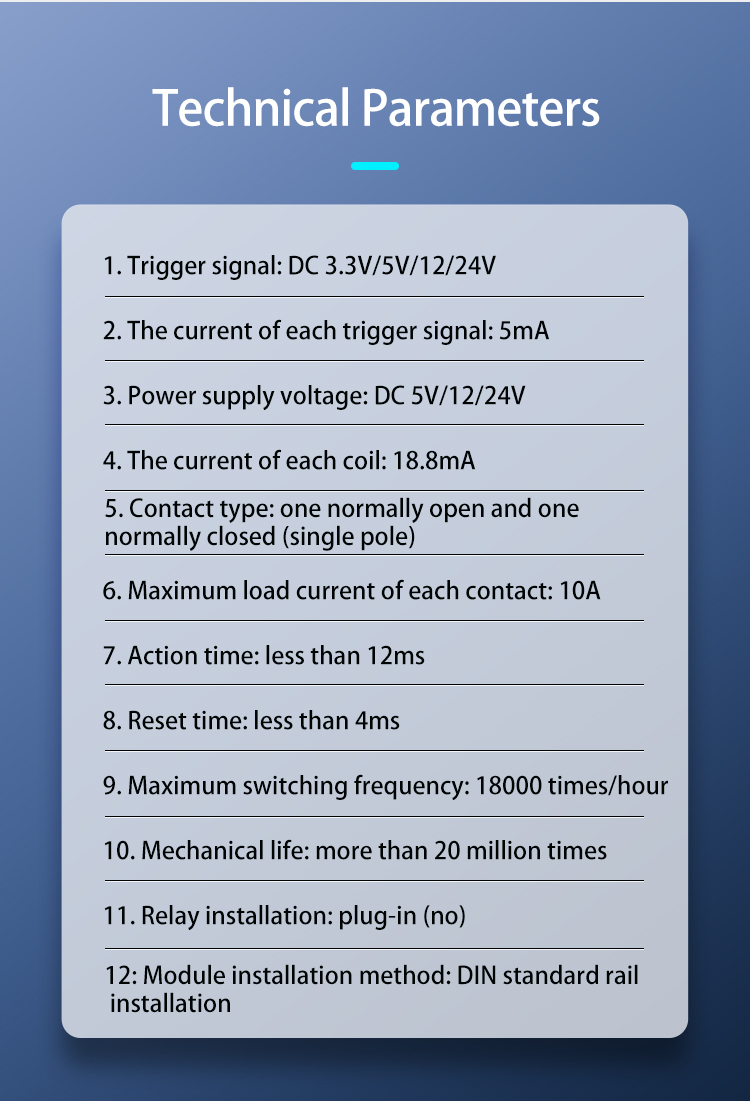 Technical Parameters

1. Trigger signal: DC 3.3V/5V/12/24V

2. The current of each trigger signal: 5mA

3. Power supply voltage: DC 5V/12/24V

4. The current of each coil: 18.8mA

5. Contact type: one normally open and one normally closed (single pole)

6. Maximum load current of each contact: 10A

7. Action time: less than 12ms

8. Reset time: less than 4ms

9. Maximum switching frequency: 18000 times/hour

10. Mechanical life: more than 20 million times

11. Relay installation: plug-in (no)

12: Module installation method: DIN standard rail installation